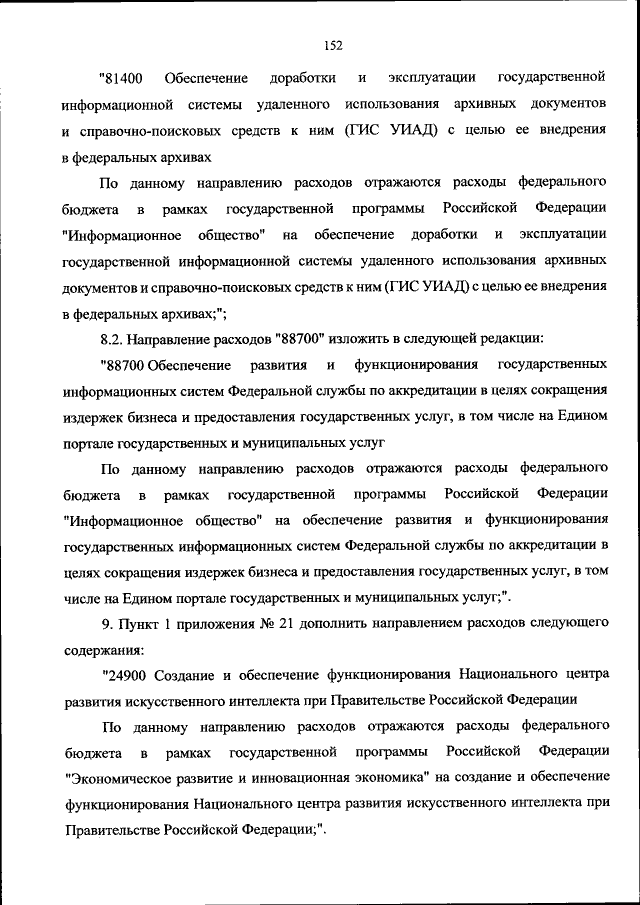 152

"81400 Обеспечение доработки и эксплуатации государственной информационной системы удаленного использования архивных документов и справочно-поисковых средств к ним (ГИС УИАД) с целью ее внедрения в федеральных архивах

По данному направлению расходов отражаются расходы федерального бюджета в рамках государственной программы Российской Федерации "Информационное общество" на обеспечение доработки и эксплуатации государственной информационной системы удаленного использования архивных документов и справочно-поисковых средств к ним (ГИС УИАД) с целью ее внедрения в федеральных архивах;";

8.2. Направление расходов "88700" изложить в следующей редакции:

"88700 Обеспечение развития и функционирования государственных информационных систем Федеральной службы по аккредитации в целях сокращения издержек бизнеса и предоставления государственных услуг, в том числе на Едином портале государственных и муниципальных услуг

По данному направлению расходов отражаются расходы федерального бюджета в рамках государственной программы Российской Федерации "Информационное общество" на обеспечение развития и функционирования государственных информационных систем Федеральной службы по аккредитации в целях сокращения издержек бизнеса и предоставления государственных услуг, в том числе на Едином портале государственных и муниципальных услуг;".

9. Пункт 1 приложения № 21 дополнить направлением расходов следующего содержания:

"24900 Создание и обеспечение функционирования Национального центра развития искусственного интеллекта при Правительстве Российской Федерации

По данному направлению расходов отражаются расходы федерального бюджета в рамках государственной программы Российской Федерации "Экономическое развитие и инновационная экономика" на создание и обеспечение функционирования Национального центра развития искусственного интеллекта при Правительстве Российской Федерации;".